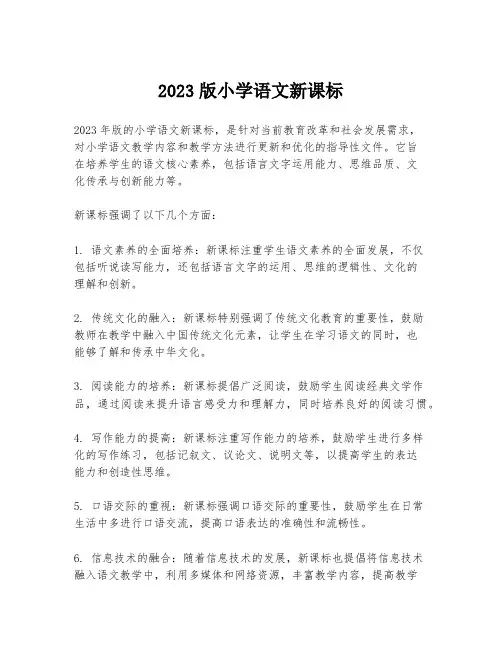 2023 版小学语文新课标

2023 年版的小学语文新课标，是针对当前教育改革和社会发展需求，对小学语文教学内容和教学方法进行更新和优化的指导性文件。它旨在培养学生的语文核心素养，包括语言文字运用能力、思维品质、文化传承与创新能力等。

新课标强调了以下几个方面：

1. 语文素养的全面培养：新课标注重学生语文素养的全面发展，不仅包括听说读写能力，还包括语言文字的运用、思维的逻辑性、文化的理解和创新。

2. 传统文化的融入：新课标特别强调了传统文化教育的重要性，鼓励教师在教学中融入中国传统文化元素，让学生在学习语文的同时，也能够了解和传承中华文化。

3. 阅读能力的培养：新课标提倡广泛阅读，鼓励学生阅读经典文学作品，通过阅读来提升语言感受力和理解力，同时培养良好的阅读习惯。

4. 写作能力的提高：新课标注重写作能力的培养，鼓励学生进行多样化的写作练习，包括记叙文、议论文、说明文等，以提高学生的表达能力和创造性思维。

5. 口语交际的重视：新课标强调口语交际的重要性，鼓励学生在日常生活中多进行口语交流，提高口语表达的准确性和流畅性。

6. 信息技术的融合：随着信息技术的发展，新课标也提倡将信息技术融入语文教学中，利用多媒体和网络资源，丰富教学内容，提高教学